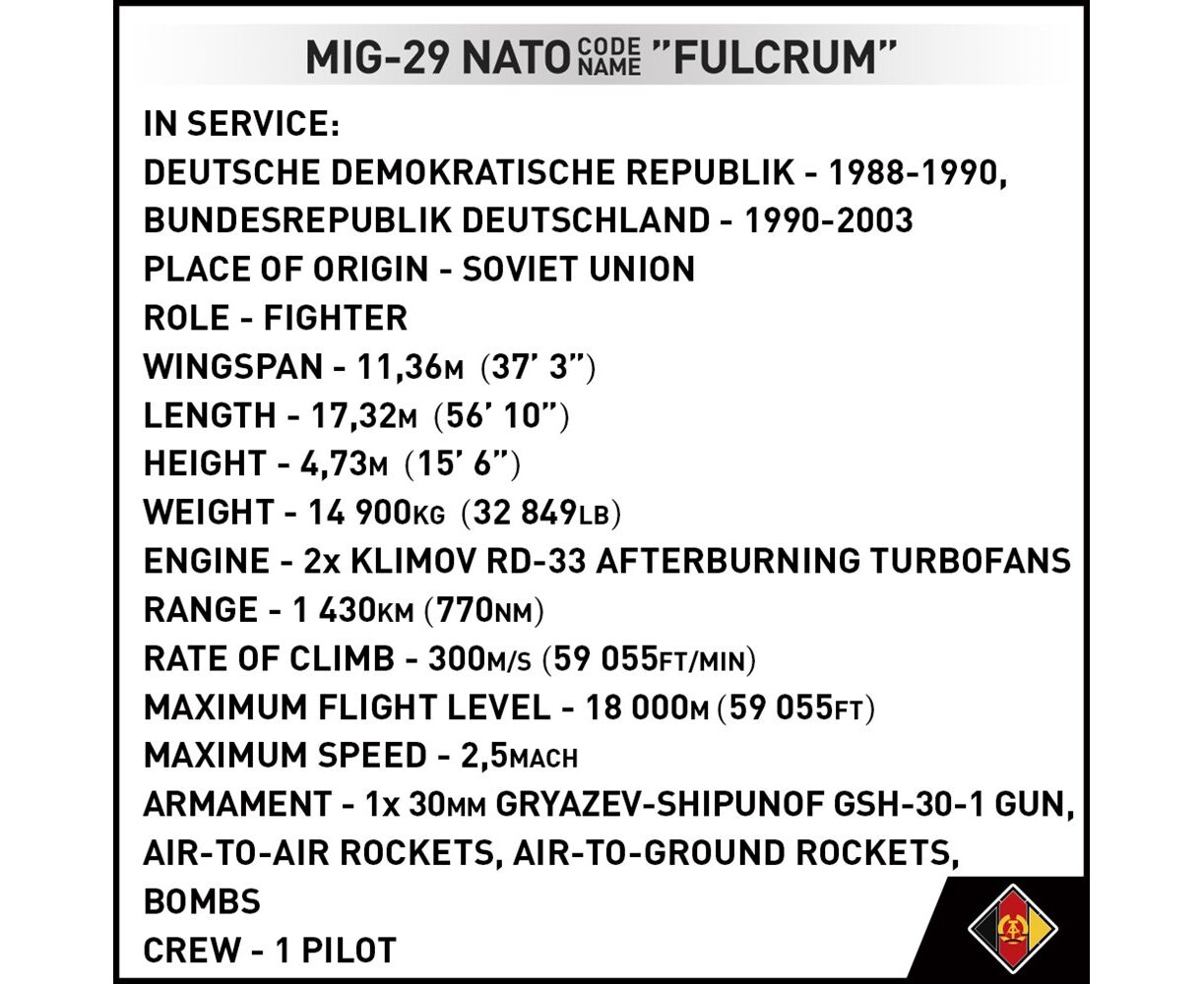 MIG-29 NATO CODE NAME "FULCRUM"

IN SERVICE:
DEUTSCHE DEMOKRATISCHE REPUBLIK - 1988-1990,
BUNDESREPUBLIK DEUTSCHLAND - 1990-2003
PLACE OF ORIGIN - SOVIET UNION
ROLE - FIGHTER
WINGSPAN - 11,36M (37' 3")
LENGTH - 17,32M (56' 10")
HEIGHT - 4,73M (15' 6")
WEIGHT - 14 900KG (32 849LB)
ENGINE - 2x KLIMOV RD-33 AFTERBURNING TURBOFANS
RANGE - 1 430KM (770NM)
RATE OF CLIMB - 300M/S (59 055FT/MIN)
MAXIMUM FLIGHT LEVEL - 18 000M (59 055FT)
MAXIMUM SPEED - 2,5MACH
ARMAMENT - 1x 30MM GRYAZEV-SHIPUNOF GSH-30-1 GUN, AIR-TO-AIR ROCKETS, AIR-TO-GROUND ROCKETS, BOMBS
CREW - 1 PILOT